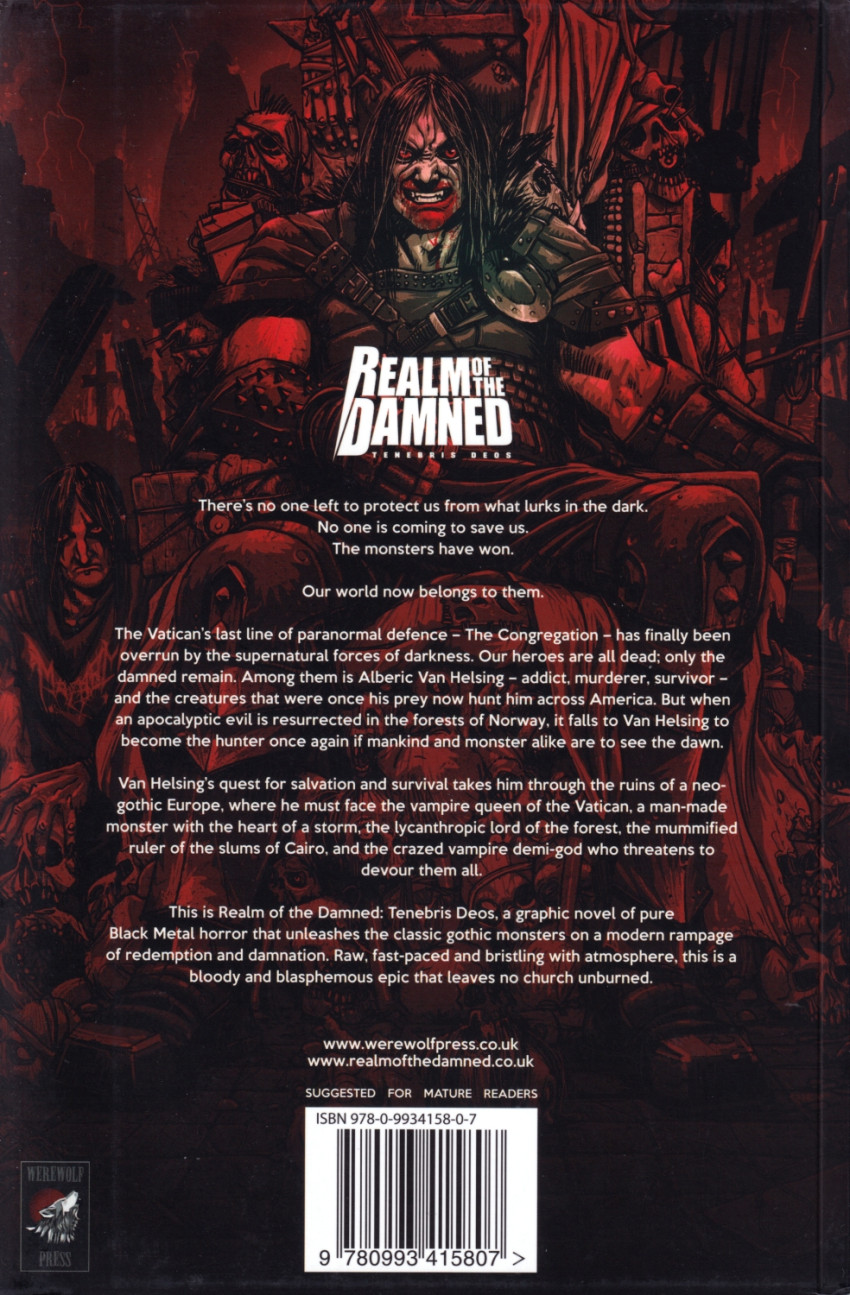 REALM OF THE DAMNED
TENEBRIS DEOS

There's no one left to protect us from what lurks in the dark.
No one is coming to save us.
The monsters have won.

Our world now belongs to them.

The Vatican's last line of paranormal defence – The Congregation – has finally been overrun by the supernatural forces of darkness. Our heroes are all dead; only the damned remain. Among them is Alberic Van Helsing – addict, murderer, survivor – and the creatures that were once his prey now hunt him across America. But when an apocalyptic evil is resurrected in the forests of Norway, it falls to Van Helsing to become the hunter once again if mankind and monster alike are to see the dawn.

Van Helsing's quest for salvation and survival takes him through the ruins of a neo-gothic Europe, where he must face the vampire queen of the Vatican, a man-made monster with the heart of a storm, the lycanthropic lord of the forest, the mummified ruler of the slums of Cairo, and the crazed vampire demi-god who threatens to devour them all.

This is Realm of the Damned: Tenebris Deos, a graphic novel of pure Black Metal horror that unleashes the classic gothic monsters on a modern rampage of redemption and damnation. Raw, fast-paced and bristling with atmosphere, this is a bloody and blasphemous epic that leaves no church unburned.

www.werewolfpress.co.uk
www.realmofthedamned.co.uk

SUGGESTED FOR MATURE READERS

ISBN 978-0-9934158-0-7

9 780993 415807 >

WEREWOLF
PRESS